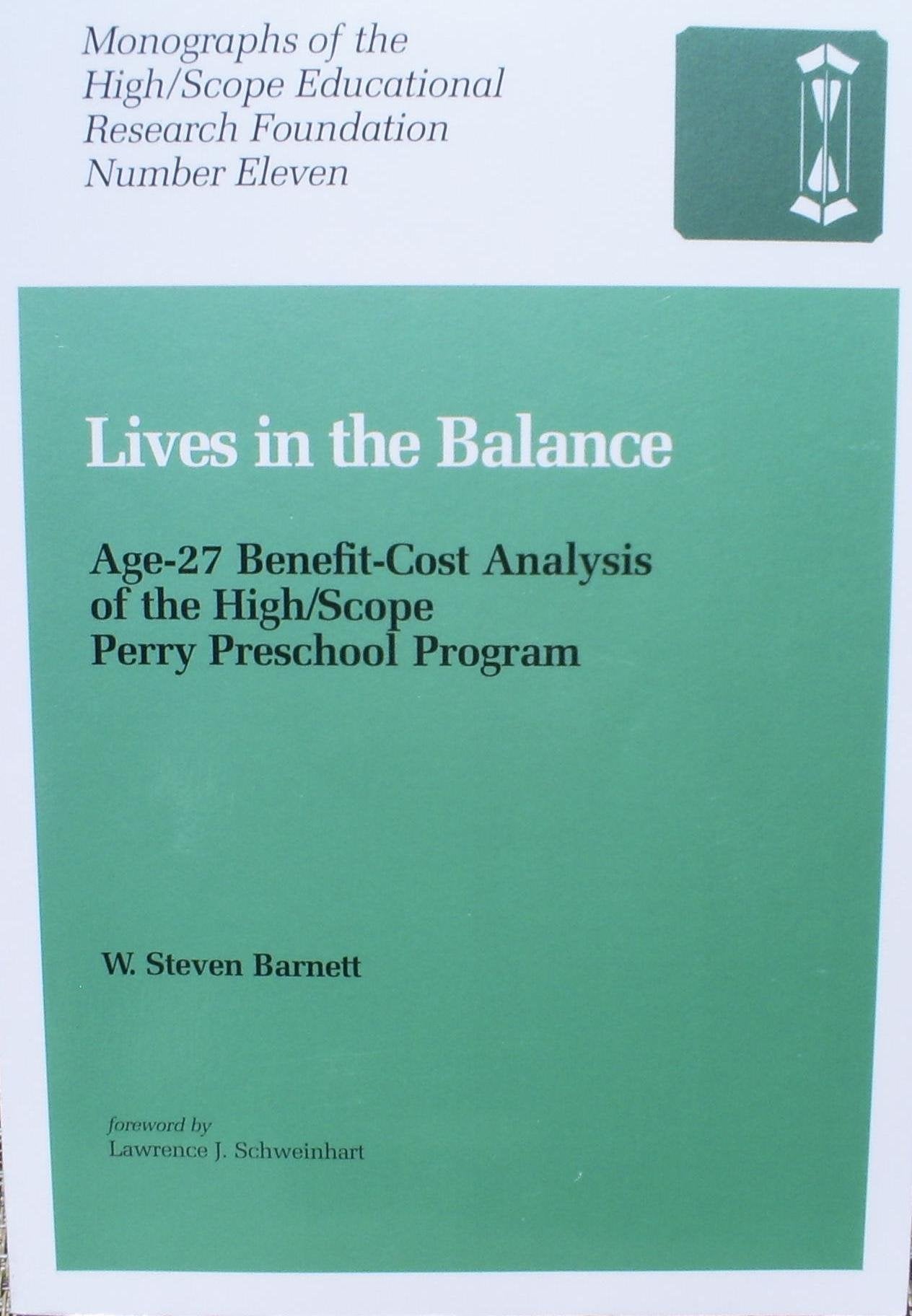 Monographs of the
High/Scope Educational
Research Foundation
Number Eleven

Lives in the Balance

Age-27 Benefit-Cost Analysis
of the High/Scope
Perry Preschool Program

W. Steven Barnett

foreword by
Lawrence J. Schweinhart